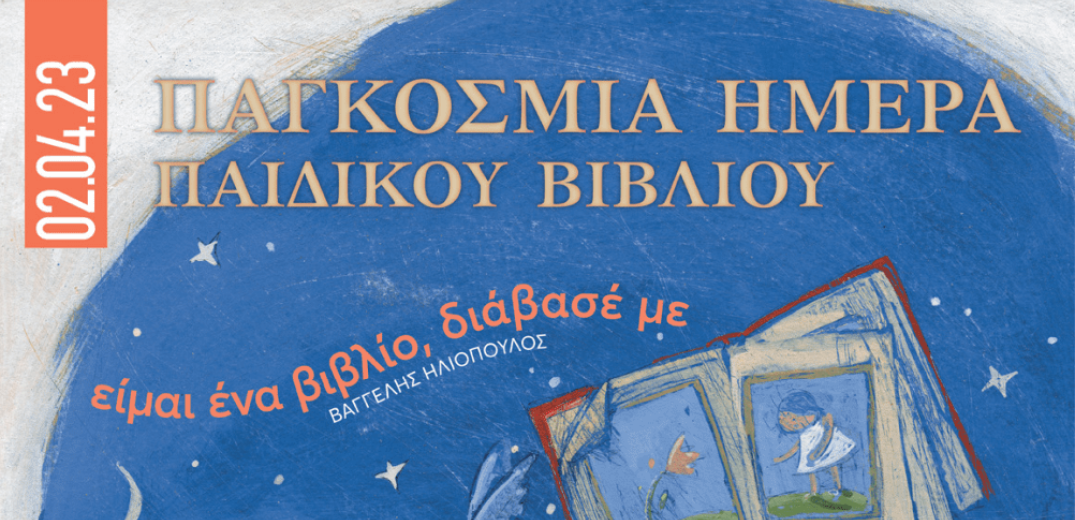 02.04.23

ΠΑΓΚΟΣΜΙΑ ΗΜΕΡΑ
ΠΑΙΔΙΚΟΥ ΒΙΒΛΙΟΥ

είμαι ένα βιβλίο, διάβασέ με
ΒΑΓΓΕΛΗΣ ΗΛΙΟΠΟΥΛΟΣ